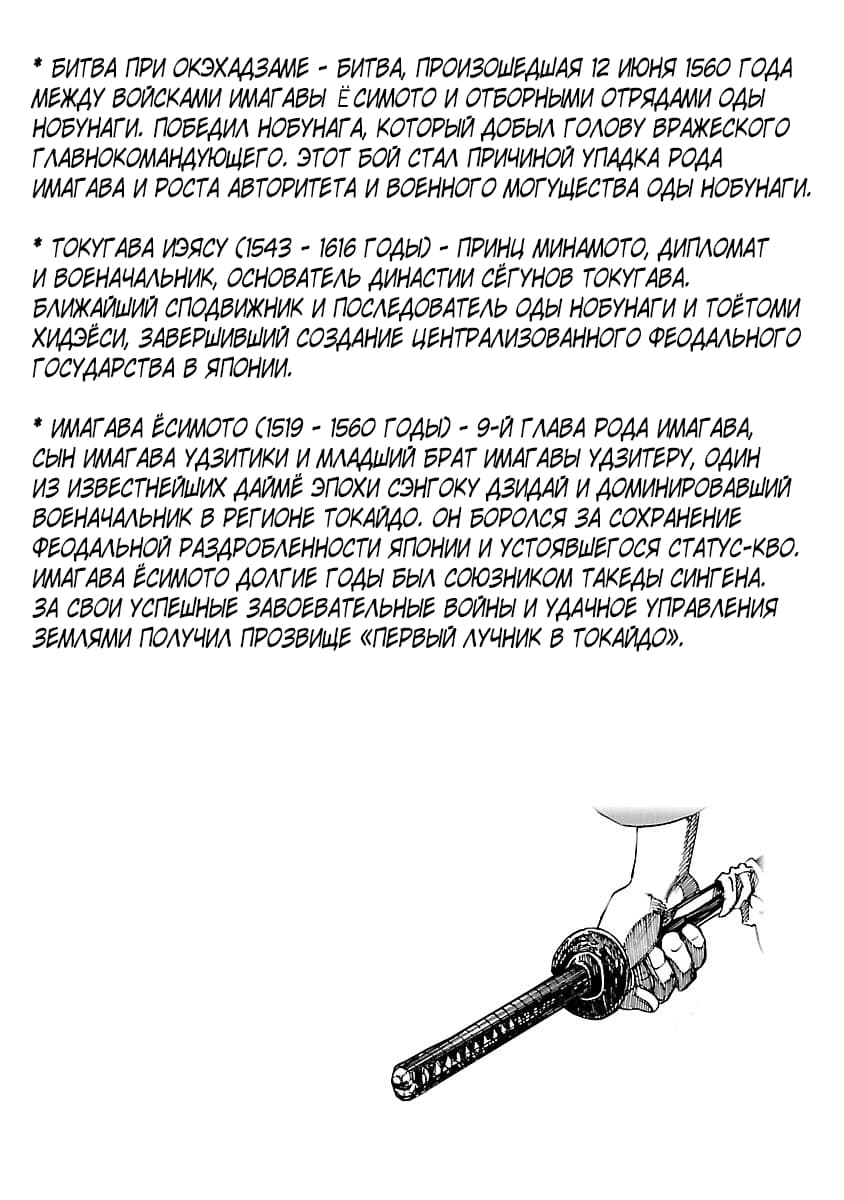 * БИТВА ПРИ ОКЭХАДЗАМЕ - БИТВА, ПРОИЗОШЕДШАЯ 12 ИЮНЯ 1560 ГОДА МЕЖДУ ВОЙСКАМИ ИМАГАВЫ ЁСИМОТО И ОТБОРНЫМИ ОТРЯДАМИ ОДЫ НОБУНАГИ. ПОБЕДИЛ НОБУНАГА, КОТОРЫЙ ДОБЫЛ ГОЛОВУ ВРАЖЕСКОГО ГЛАВНОКОМАНДУЮЩЕГО. ЭТОТ БОЙ СТАЛ ПРИЧИНОЙ УПАДКА РОДА ИМАГАВА И РОСТА АВТОРИТЕТА И ВОЕННОГО МОГУЩЕСТВА ОДЫ НОБУНАГИ.

* ТОКУГАВА ИЭЯСУ (1543 - 1616 ГОДЫ) - ПРИНЦ МИНАМОТО, ДИПЛОМАТ И ВОЕНАЧАЛЬНИК, ОСНОВАТЕЛЬ ДИНАСТИИ СЁГУНОВ ТОКУГАВА. БЛИЖАЙШИЙ СПОДВИЖНИК И ПОСЛЕДОВАТЕЛЬ ОДЫ НОБУНАГИ И ТОЁТОМИ ХИДЭЁСИ, ЗАВЕРШИВШИЙ СОЗДАНИЕ ЦЕНТРАЛИЗОВАННОГО ФЕОДАЛЬНОГО ГОСУДАРСТВА В ЯПОНИИ.

* ИМАГАВА ЁСИМОТО (1519 - 1560 ГОДЫ) - 9-Й ГЛАВА РОДА ИМАГАВА, СЫН ИМАГАВА УДЗИТИКИ И МЛАДШИЙ БРАТ ИМАГАВЫ УДЗИТЕРУ, ОДИН ИЗ ИЗВЕСТНЕЙШИХ ДАЙМЁ ЭПОХИ СЭНГОКУ ДЗИДАЙ И ДОМИНИРОВАВШИЙ ВОЕНАЧАЛЬНИК В РЕГИОНЕ ТОКАЙДО. ОН БОРОЛСЯ ЗА СОХРАНЕНИЕ ФЕОДАЛЬНОЙ РАЗДРОБЛЕННОСТИ ЯПОНИИ И УСТОЯВШЕГОСЯ СТАТУС-КВО. ИМАГАВА ЁСИМОТО ДОЛГИЕ ГОДЫ БЫЛ СОЮЗНИКОМ ТАКЕДЫ СИНГЕНА. ЗА СВОИ УСПЕШНЫЕ ЗАВОЕВАТЕЛЬНЫЕ ВОЙНЫ И УДАЧНОЕ УПРАВЛЕНИЯ ЗЕМЛЯМИ ПОЛУЧИЛ ПРОЗВИЩЕ «ПЕРВЫЙ ЛУЧНИК В ТОКАЙДО».